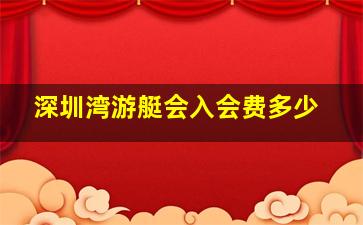 深圳湾游艇会入会费多少